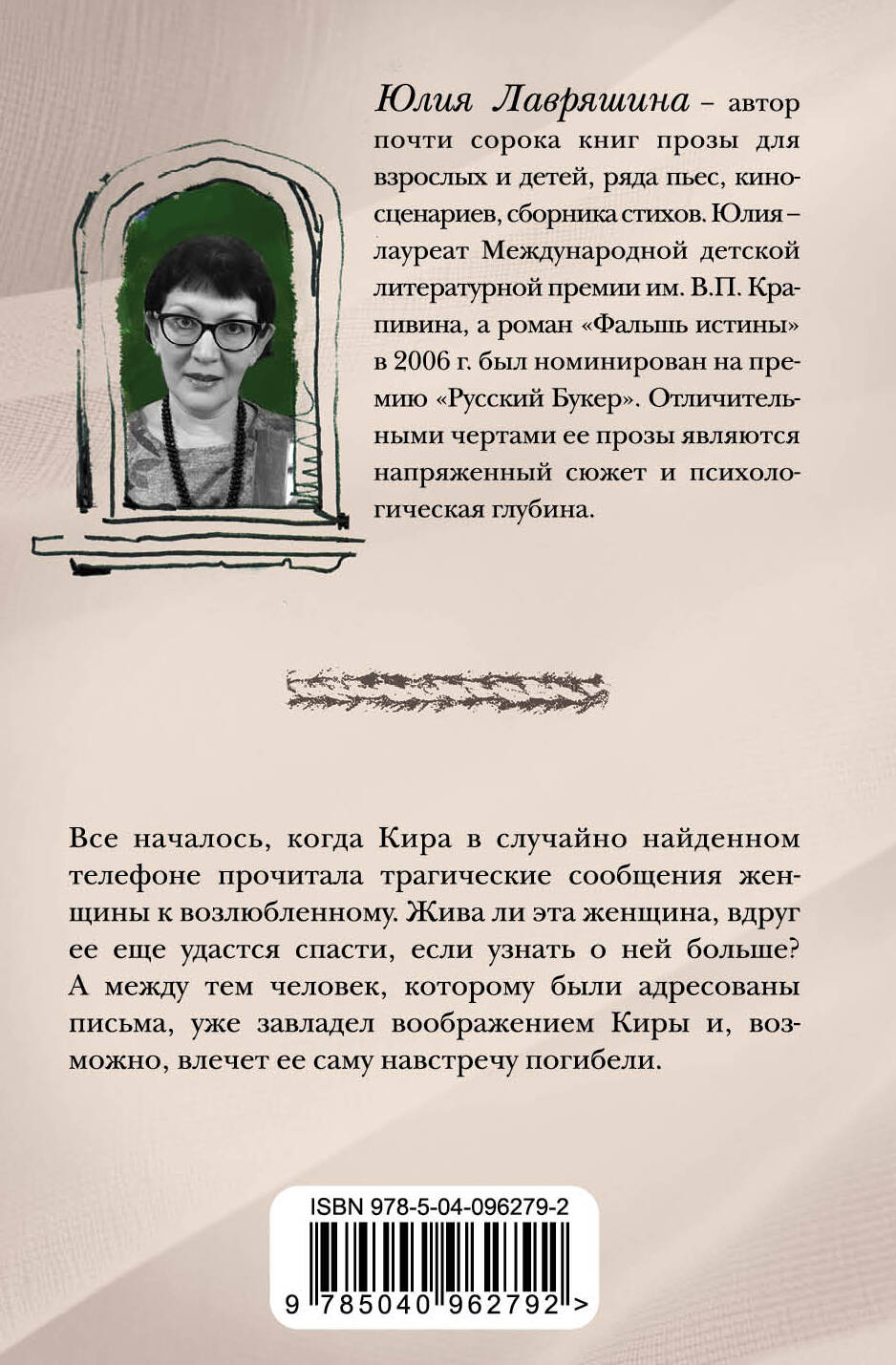 Юлия Лавряшина – автор почти сорока книг прозы для взрослых и детей, ряда пьес, киносценариев, сборника стихов. Юлия – лауреат Международной детской литературной премии им. В.П. Крапивина, а роман «Фальшь истины» в 2006 г. был номинирован на премию «Русский Букер». Отличительными чертами ее прозы являются напряженный сюжет и психологическая глубина.

Все началось, когда Кира в случайно найденном телефоне прочитала трагические сообщения женщины к возлюбленному. Жива ли эта женщина, вдруг ее еще удастся спасти, если узнать о ней больше? А между тем человек, которому были адресованы письма, уже завладел воображением Киры и, возможно, влечет ее саму навстречу погибели.

ISBN 978-5-04-096279-2

9 785040 962792 >